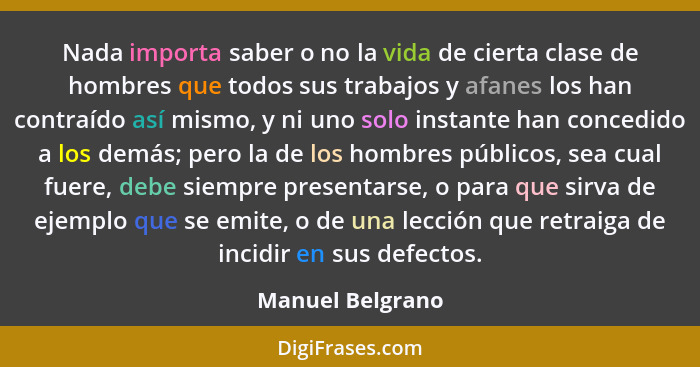 Nada importa saber o no la vida de cierta clase de hombres que todos sus trabajos y afanes los han contraído así mismo, y ni uno solo instante han concedido a los demás; pero la de los hombres públicos, sea cual fuere, debe siempre presentarse, o para que sirva de ejemplo que se emite, o de una lección que retraiga de incidir en sus defectos.

Manuel Belgrano

DigiFrases.com